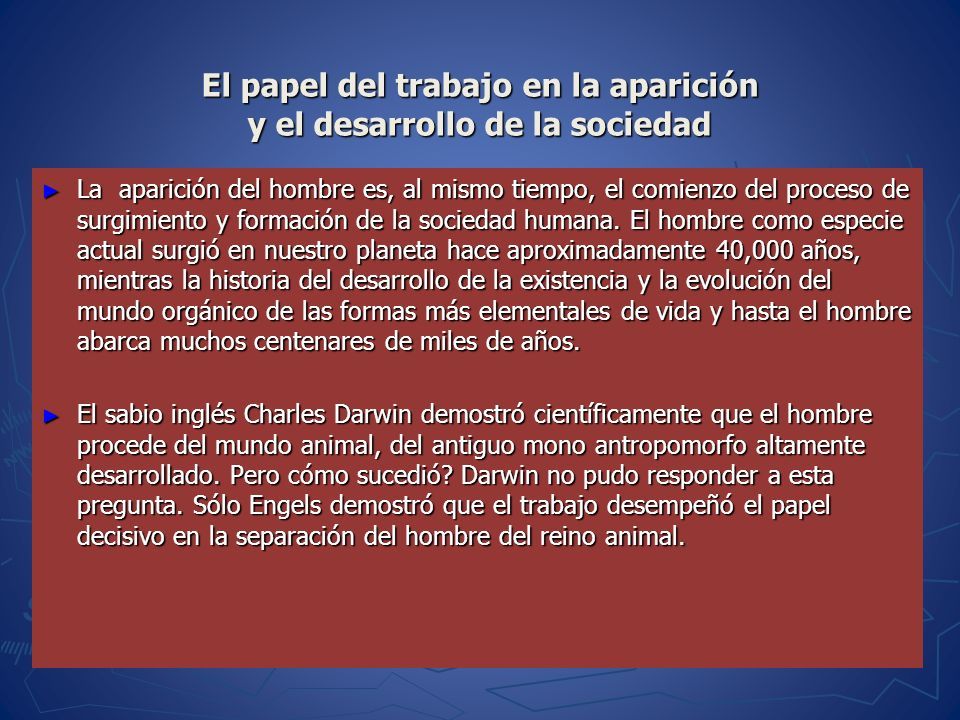 El papel del trabajo en la aparición y el desarrollo de la sociedad

► La aparición del hombre es, al mismo tiempo, el comienzo del proceso de surgimiento y formación de la sociedad humana. El hombre como especie actual surgió en nuestro planeta hace aproximadamente 40,000 años, mientras la historia del desarrollo de la existencia y la evolución del mundo orgánico de las formas más elementales de vida y hasta el hombre abarca muchos centenares de miles de años.

► El sabio inglés Charles Darwin demostró científicamente que el hombre procede del mundo animal, del antiguo mono antropomorfo altamente desarrollado. Pero cómo sucedió? Darwin no pudo responder a esta pregunta. Sólo Engels demostró que el trabajo desempeñó el papel decisivo en la separación del hombre del reino animal.